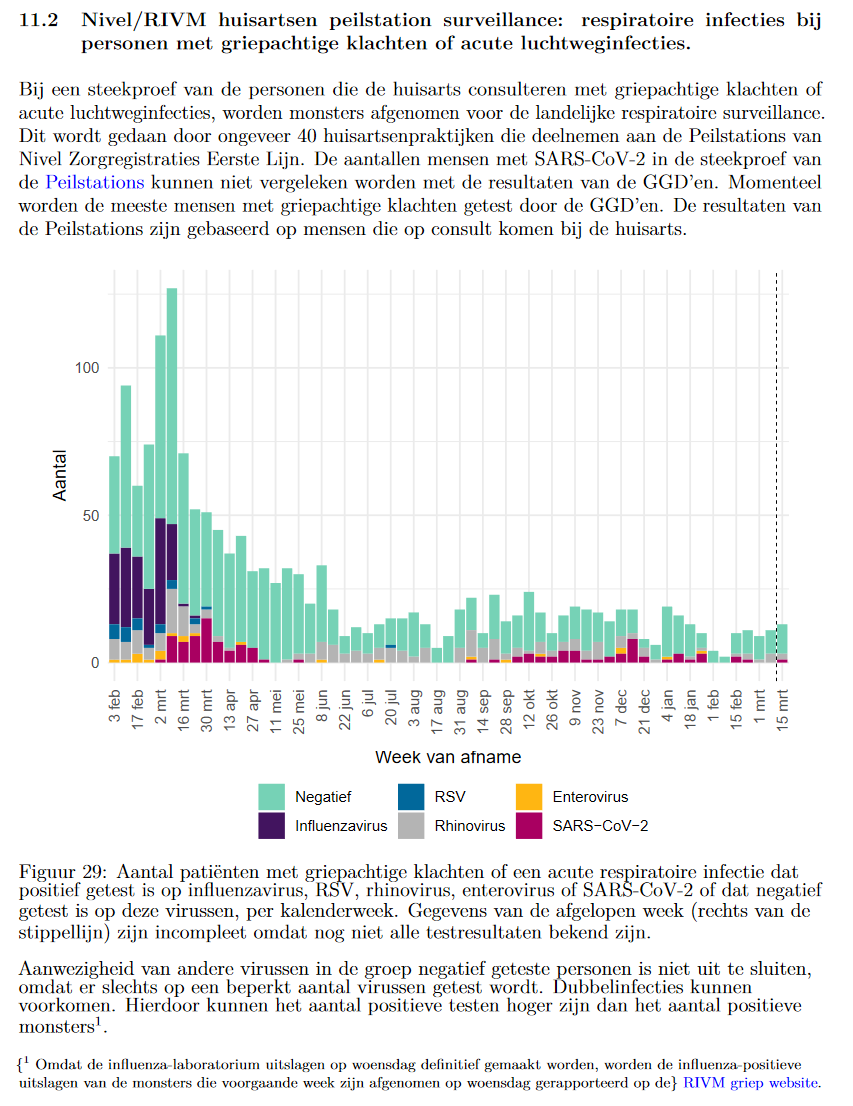 11.2 Nivel/RIVM huisartsen peilstation surveillance: respiratoire infecties bij personen met griepachtige klachten of acute luchtweginfecties.

Bij een steekproef van de personen die de huisarts consulteren met griepachtige klachten of acute luchtweginfecties, worden monsters afgenomen voor de landelijke respiratoire surveillance. Dit wordt gedaan door ongeveer 40 huisartsenpraktijken die deelnemen aan de Peilstations van Nivel Zorgregistraties Eerste Lijn. De aantallen mensen met SARS-CoV-2 in de steekproef van de Peilstations kunnen niet vergeleken worden met de resultaten van de GGD'en. Momenteel worden de meeste mensen met griepachtige klachten getest door de GGD'en. De resultaten van de Peilstations zijn gebaseerd op mensen die op consult komen bij de huisarts.

Aantal

100
50
0

3 feb
17 feb
2 mrt
16 mrt
30 mrt
13 apr
27 apr
11 mei
25 mei
8 jun
22 jun
6 jul
20 jul
3 aug
17 aug
31 aug
14 sep
28 sep
12 okt
26 okt
9 nov
23 nov
7 dec
21 dec
4 jan
18 jan
1 feb
15 feb
1 mrt
15 mrt

Week van afname

Negatief
Influenzavirus
RSV
Rhinovirus
Enterovirus
SARS−CoV−2

Figuur 29: Aantal patiënten met griepachtige klachten of een acute respiratoire infectie dat positief getest is op influenzavirus, RSV, rhinovirus, enterovirus of SARS-CoV-2 of dat negatief getest is op deze virussen, per kalenderweek. Gegevens van de afgelopen week (rechts van de stippellijn) zijn incompleet omdat nog niet alle testresultaten bekend zijn.

Aanwezigheid van andere virussen in de groep negatief geteste personen is niet uit te sluiten, omdat er slechts op een beperkt aantal virussen getest wordt. Dubbelinfecties kunnen voorkomen. Hierdoor kunnen het aantal positieve testen hoger zijn dan het aantal positieve monsters$^1$.

{$^1$ Omdat de influenza-laboratorium uitslagen op woensdag definitief gemaakt worden, worden de influenza-positieve uitslagen van de monsters die voorgaande week zijn afgenomen op woensdag gerapporteerd op de} RIVM griep website.